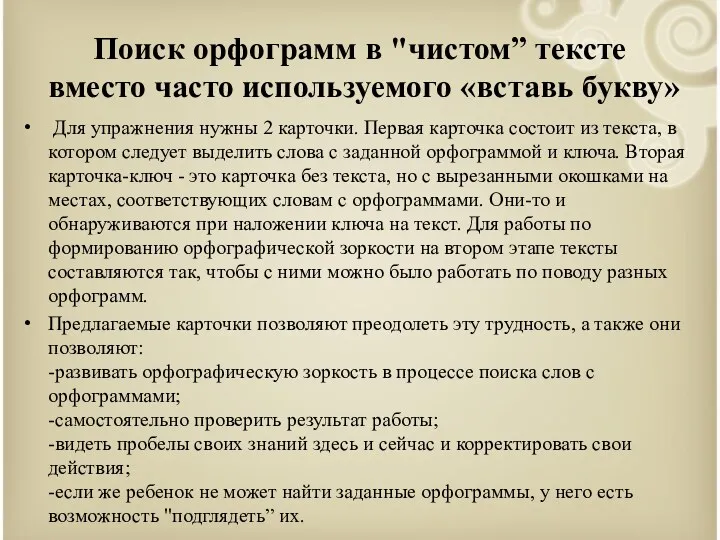 Поиск орфограмм в "чистом” тексте вместо часто используемого «вставь букву»

• Для упражнения нужны 2 карточки. Первая карточка состоит из текста, в котором следует выделить слова с заданной орфограммой и ключа. Вторая карточка-ключ - это карточка без текста, но с вырезанными окошками на местах, соответствующих словам с орфограммами. Они-то и обнаруживаются при наложении ключа на текст. Для работы по формированию орфографической зоркости на втором этапе тексты составляются так, чтобы с ними можно было работать по поводу разных орфограмм.

• Предлагаемые карточки позволяют преодолеть эту трудность, а также они позволяют:
-развивать орфографическую зоркость в процессе поиска слов с орфограммами;
-самостоятельно проверить результат работы;
-видеть пробелы своих знаний здесь и сейчас и корректировать свои действия;
-если же ребенок не может найти заданные орфограммы, у него есть возможность "подглядеть” их.